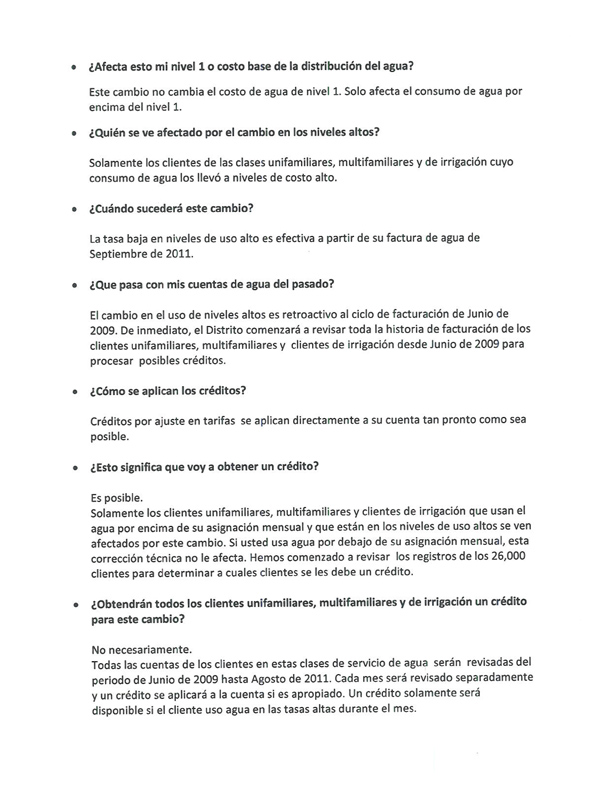 • ¿Afecta esto mi nivel 1 o costo base de la distribución del agua?

Este cambio no cambia el costo de agua de nivel 1. Solo afecta el consumo de agua por encima del nivel 1.

• ¿Quién se ve afectado por el cambio en los niveles altos?

Solamente los clientes de las clases unifamiliares, multifamiliares y de irrigación cuyo consumo de agua los llevó a niveles de costo alto.

• ¿Cuándo sucederá este cambio?

La tasa baja en niveles de uso alto es efectiva a partir de su factura de agua de Septiembre de 2011.

• ¿Que pasa con mis cuentas de agua del pasado?

El cambio en el uso de niveles altos es retroactivo al ciclo de facturación de Junio de 2009. De inmediato, el Distrito comenzará a revisar toda la historia de facturación de los clientes unifamiliares, multifamiliares y clientes de irrigación desde Junio de 2009 para procesar posibles créditos.

• ¿Cómo se aplican los créditos?

Créditos por ajuste en tarifas se aplican directamente a su cuenta tan pronto como sea posible.

• ¿Esto significa que voy a obtener un crédito?

Es posible.
Solamente los clientes unifamiliares, multifamiliares y clientes de irrigación que usan el agua por encima de su asignación mensual y que están en los niveles de uso altos se ven afectados por este cambio. Si usted usa agua por debajo de su asignación mensual, esta corrección técnica no le afecta. Hemos comenzado a revisar los registros de los 26,000 clientes para determinar a cuales clientes se les debe un crédito.

• ¿Obtendrán todos los clientes unifamiliares, multifamiliares y de irrigación un crédito para este cambio?

No necesariamente.
Todas las cuentas de los clientes en estas clases de servicio de agua serán revisadas del periodo de Junio de 2009 hasta Agosto de 2011. Cada mes será revisado separadamente y un crédito se aplicará a la cuenta si es apropiado. Un crédito solamente será disponible si el cliente uso agua en las tasas altas durante el mes.